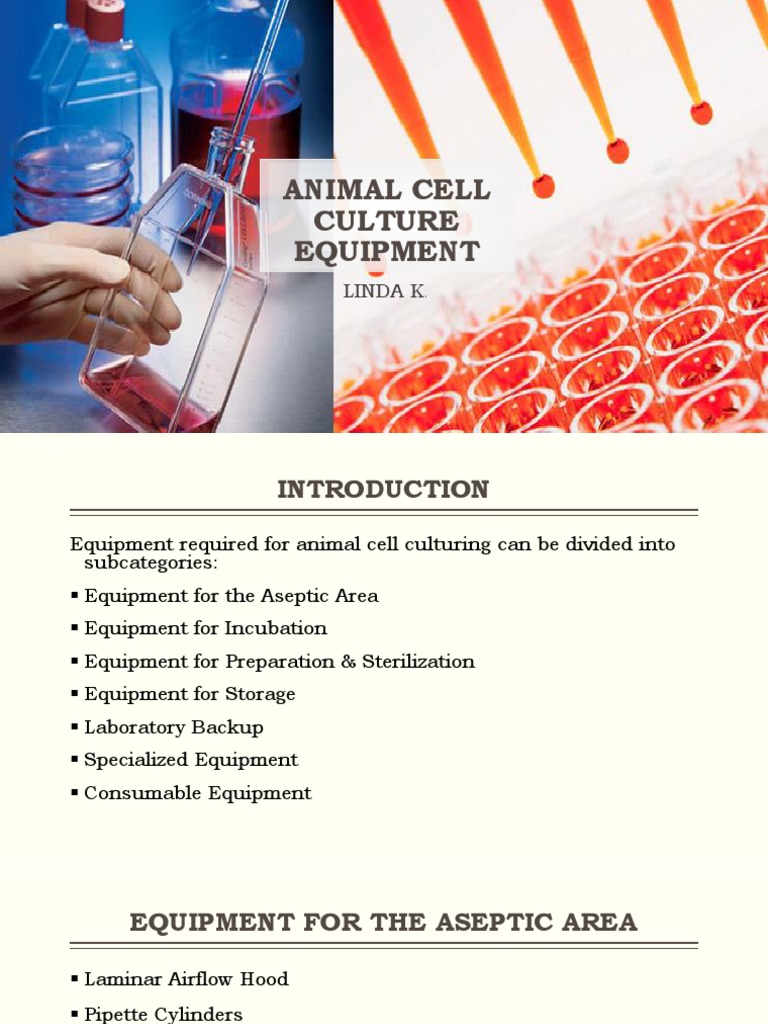 ANIMAL CELL CULTURE EQUIPMENT

LINDA K.

INTRODUCTION

Equipment required for animal cell culturing can be divided into subcategories:

▪ Equipment for the Aseptic Area
▪ Equipment for Incubation
▪ Equipment for Preparation & Sterilization
▪ Equipment for Storage
▪ Laboratory Backup
▪ Specialized Equipment
▪ Consumable Equipment

EQUIPMENT FOR THE ASEPTIC AREA

▪ Laminar Airflow Hood
▪ Pipette Cylinders